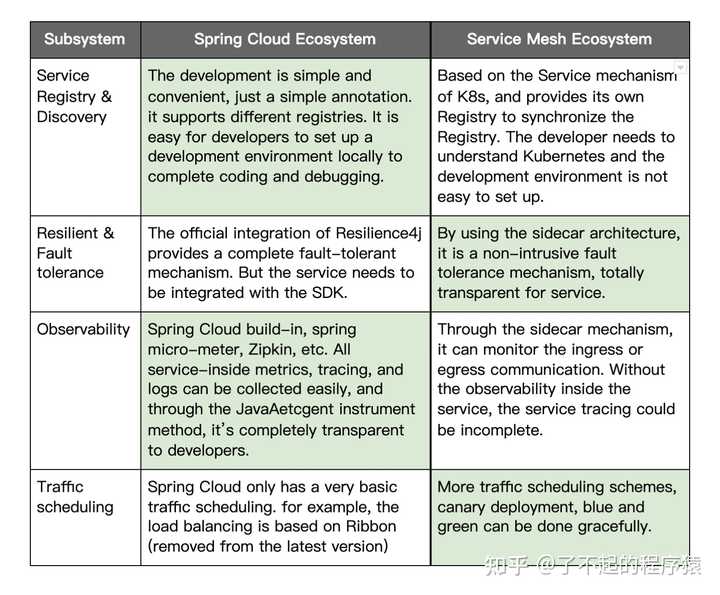 | Subsystem | Spring Cloud Ecosystem | Service Mesh Ecosystem |
|---|---|---|
| Service Registry & Discovery | The development is simple and convenient, just a simple annotation. it supports different registries. It is easy for developers to set up a development environment locally to complete coding and debugging. | Based on the Service mechanism of K8s, and provides its own Registry to synchronize the Registry. The developer needs to understand Kubernetes and the development environment is not easy to set up. |
| Resilient & Fault tolerance | The official integration of Resilience4j provides a complete fault-tolerant mechanism. But the service needs to be integrated with the SDK. | By using the sidecar architecture, it is a non-intrusive fault tolerance mechanism, totally transparent for service. |
| Observability | Spring Cloud build-in, spring micro-meter, Zipkin, etc. All service-inside metrics, tracing, and logs can be collected easily, and through the JavaAetcgent instrument method, it's completely transparent to developers. | Through the sidecar mechanism, it can monitor the ingress or egress communication. Without the observability inside the service, the service tracing could be incomplete. |
| Traffic scheduling | Spring Cloud only has a very basic traffic scheduling. for example, the load balancing is based on Ribbon (removed from the latest version) | More traffic scheduling schemes, canary deployment, blue and green can be done gracefully. |

知乎 @了不起的程序猿